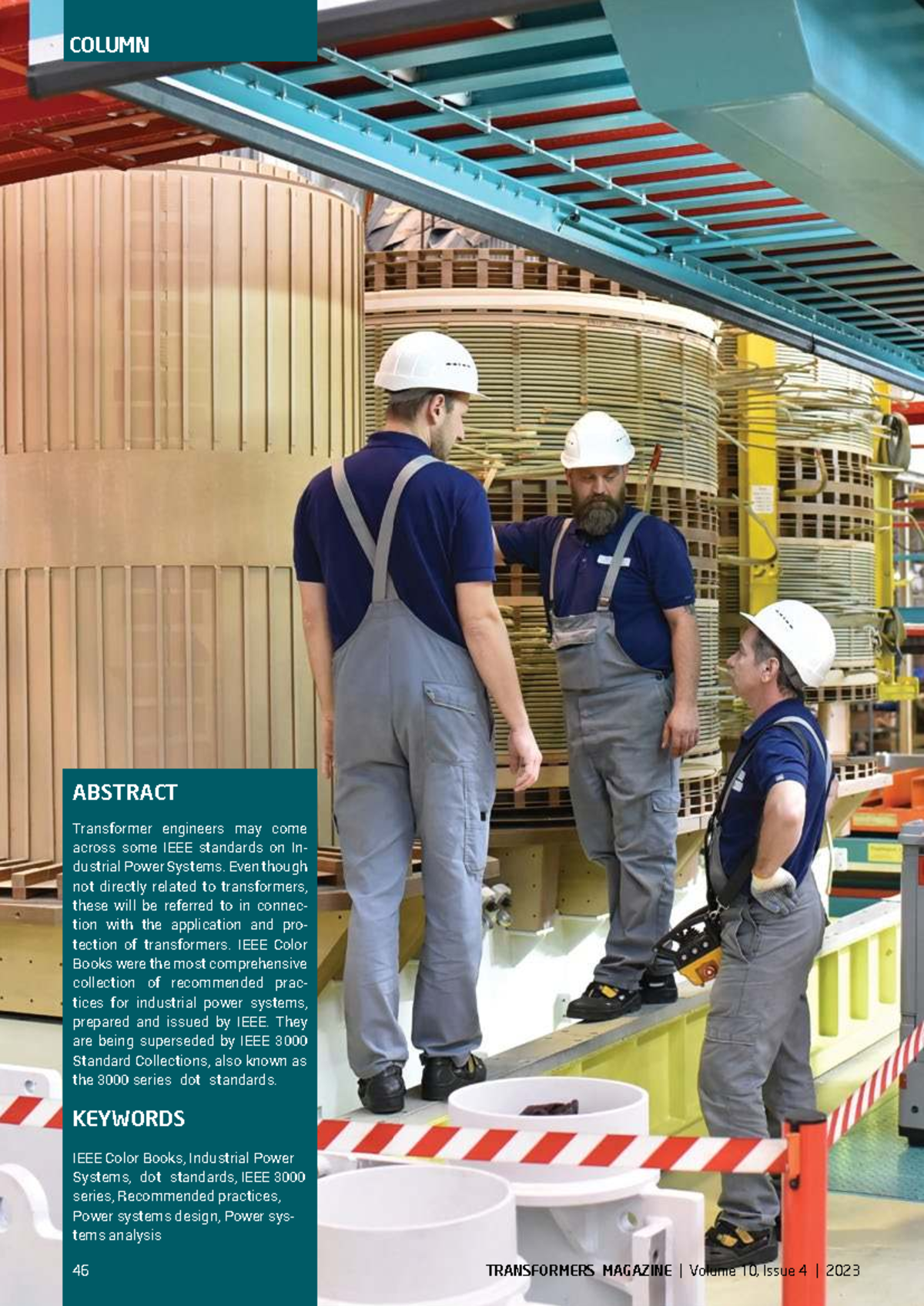 COLUMN

ABSTRACT

Transformer engineers may come across some IEEE standards on Industrial Power Systems. Even though not directly related to transformers, these will be referred to in connection with the application and protection of transformers. IEEE Color Books were the most comprehensive collection of recommended practices for industrial power systems, prepared and issued by IEEE. They are being superseded by IEEE 3000 Standard Collections, also known as the 3000 series dot standards.

KEYWORDS

IEEE Color Books, Industrial Power Systems, dot standards, IEEE 3000 series, Recommended practices, Power systems design, Power systems analysis

46

TRANSFORMERS MAGAZINE | Volume 10, Issue 4 | 2023